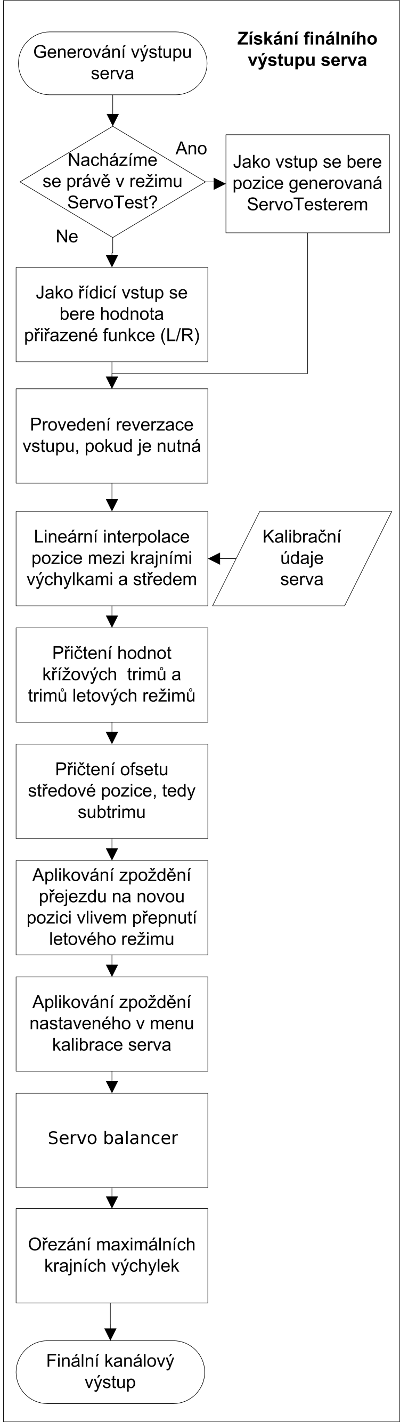 Získání finálního výstupu serva

Generování výstupu serva

Nacházíme se právě v režimu ServoTest?

Ano

Jako vstup se bere pozice generovaná ServoTesterem

Ne

Jako řídicí vstup se bere hodnota přiřazené funkce (L/R)

Provedení reverzace vstupu, pokud je nutná

Lineární interpolace pozice mezi krajními výchylkami a středem

Kalibrační údaje serva

Přičtení hodnot křížových trimů a trimů letových režimů

Přičtení ofsetu středové pozice, tedy subtrimu

Aplikování zpoždění přejezdu na novou pozici vlivem přepnutí letového režimu

Aplikování zpoždění nastaveného v menu kalibrace serva

Servo balancer

Ořezání maximálních krajních výchylek

Finální kanálový výstup